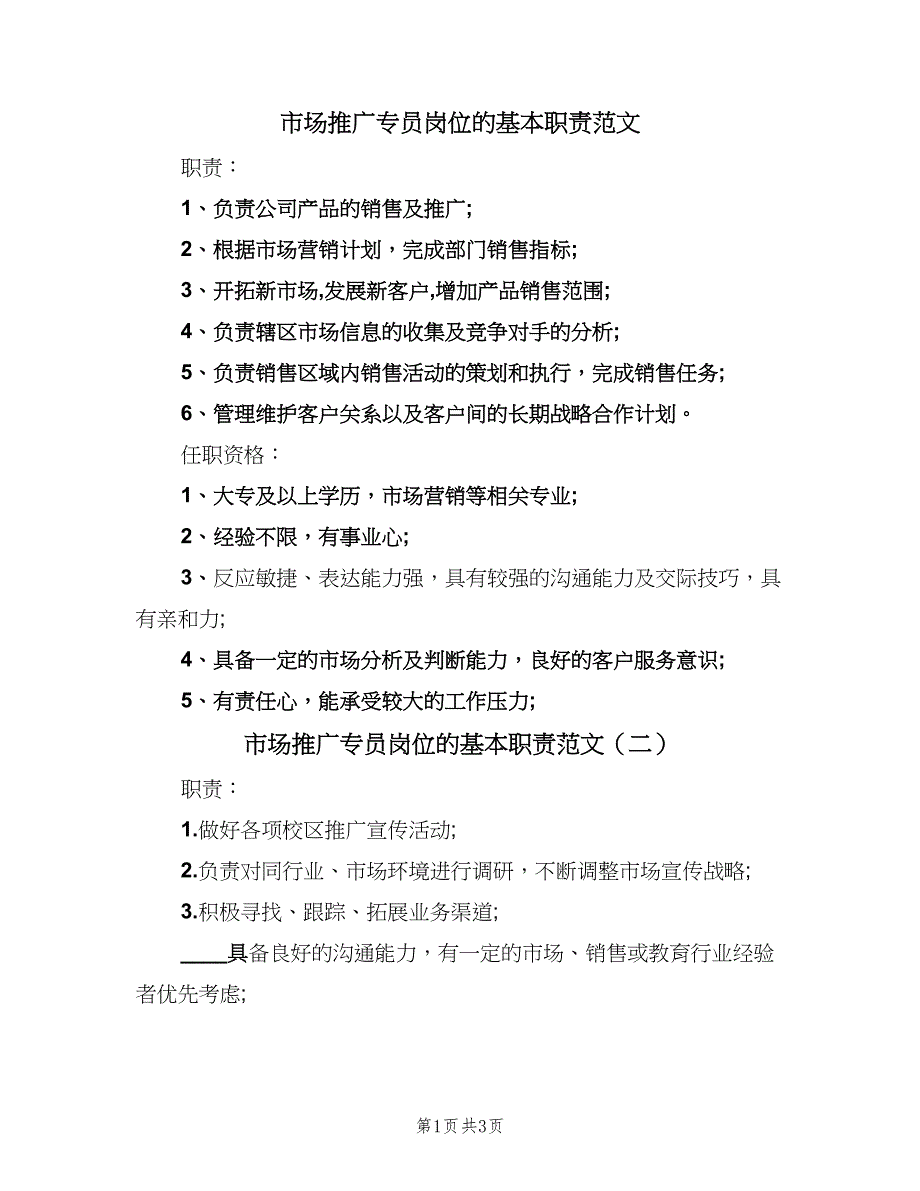 市场推广专员岗位的基本职责范文

职责：

1、负责公司产品的销售及推广;

2、根据市场营销计划，完成部门销售指标;

3、开拓新市场,发展新客户,增加产品销售范围;

4、负责辖区市场信息的收集及竞争对手的分析;

5、负责销售区域内销售活动的策划和执行，完成销售任务;

6、管理维护客户关系以及客户间的长期战略合作计划。

任职资格：

1、大专及以上学历，市场营销等相关专业;

2、经验不限，有事业心;

3、反应敏捷、表达能力强，具有较强的沟通能力及交际技巧，具有亲和力;

4、具备一定的市场分析及判断能力，良好的客户服务意识;

5、有责任心，能承受较大的工作压力;

市场推广专员岗位的基本职责范文（二）

职责：

1.做好各项校区推广宣传活动;

2.负责对同行业、市场环境进行调研，不断调整市场宣传战略;

3.积极寻找、跟踪、拓展业务渠道;

____具备良好的沟通能力，有一定的市场、销售或教育行业经验者优先考虑;

第1页 共3页